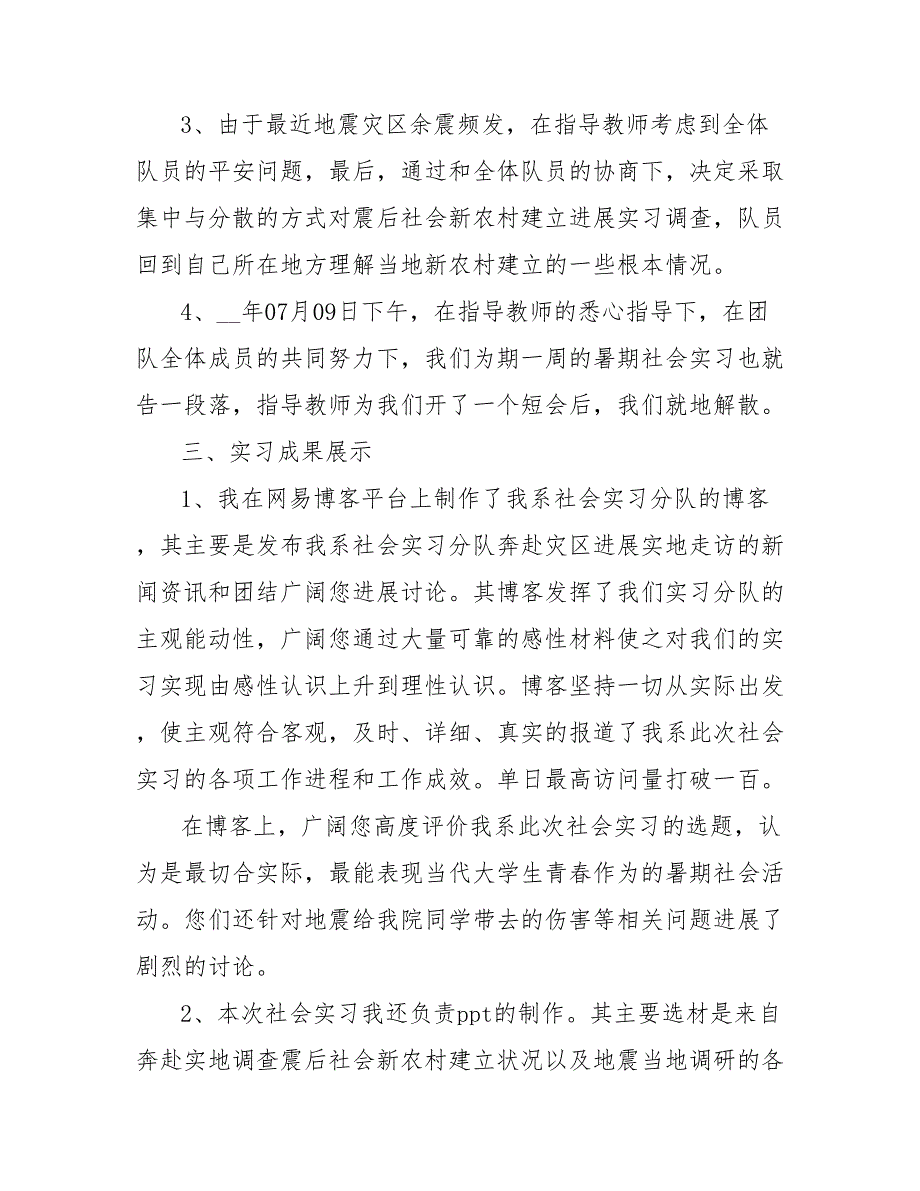 3、由于最近地震灾区余震频发，在指导教师考虑到全体队员的平安问题，最后，通过和全体队员的协商下，决定采取集中与分散的方式对震后社会新农村建立进展实习调查，队员回到自己所在地方理解当地新农村建立的一些根本情况。

4、__年07月09日下午，在指导教师的悉心指导下，在团队全体成员的共同努力下，我们为期一周的暑期社会实习也就告一段落，指导教师为我们开了一个短会后，我们就地解散。

三、实习成果展示

1、我在网易博客平台上制作了我系社会实习分队的博客，其主要是发布我系社会实习分队奔赴灾区进展实地走访的新闻资讯和团结广阔您进展讨论。其博客发挥了我们实习分队的主观能动性，广阔您通过大量可靠的感性材料使之对我们的实习实现由感性认识上升到理性认识。博客坚持一切从实际出发，使主观符合客观，及时、详细、真实的报道了我系此次社会实习的各项工作进程和工作成效。单日最高访问量打破一百。

在博客上，广阔您高度评价我系此次社会实习的选题，认为是最切合实际，最能表现当代大学生青春作为的暑期社会活动。您们还针对地震给我院同学带去的伤害等相关问题进展了剧烈的讨论。

2、本次社会实习我还负责ppt的制作。其主要选材是来自奔赴实地调查震后社会新农村建立状况以及地震当地调研的各